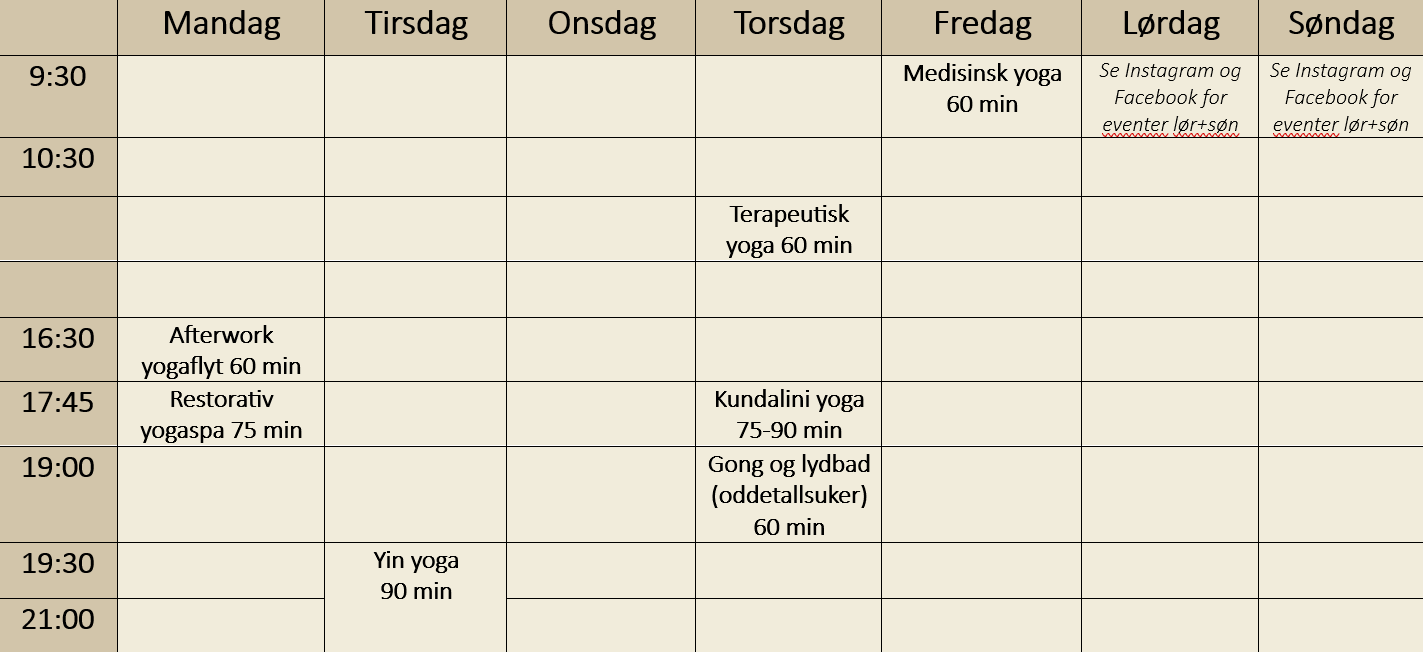 | | Mandag | Tirsdag | Onsdag | Torsdag | Fredag | Lørdag | Søndag |
|---|---|---|---|---|---|---|---|
| 9:30 | | | | | Medisinsk yoga 60 min | Se Instagram og Facebook for eventer lør+søn | Se Instagram og Facebook for eventer lør+søn |
| 10:30 | | | | | | | |
| | | | | Terapeutisk yoga 60 min | | | |
| | | | | | | | |
| 16:30 | Afterwork yogaflyt 60 min | | | | | | |
| 17:45 | Restorativ yogaspa 75 min | | | Kundalini yoga 75-90 min | | | |
| 19:00 | | | | Gong og lydbad (oddetallsuker) 60 min | | | |
| 19:30 | | Yin yoga 90 min | | | | | |
| 21:00 | | | | | | | |